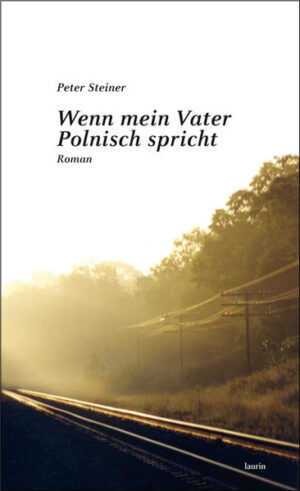 Peter Steiner

Wenn mein Vater Polnisch spricht

Roman

laurin